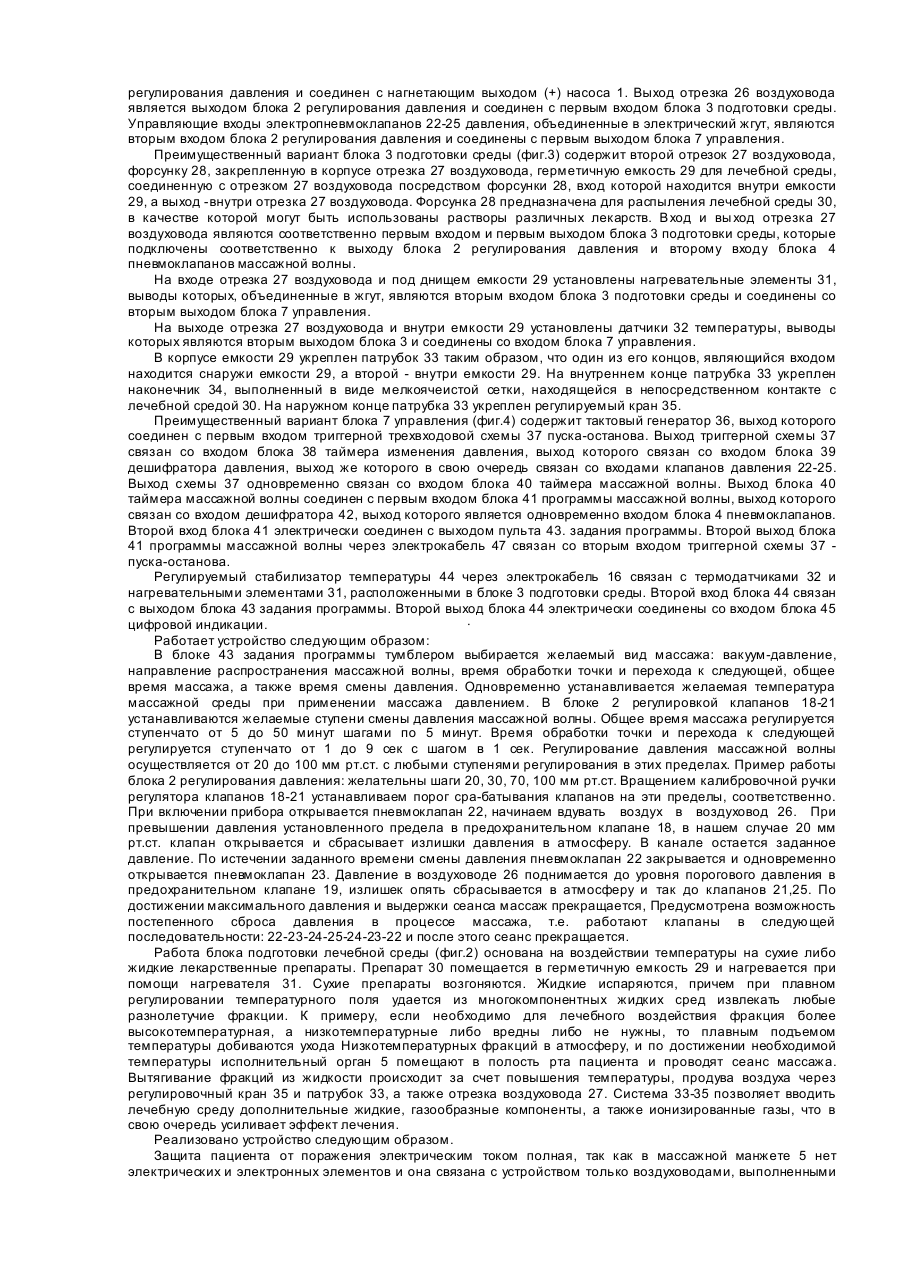 регулирования давления и соединен с нагнетающим выходом (+) насоса 1. Выход отрезка 26 воздуховода является выходом блока 2 регулирования давления и соединен с первым входом блока 3 подготовки среды. Управляющие входы электропневмоклапанов 22-25 давления, объединенные в электрический жгут, являются вторым входом блока 2 регулирования давления и соединены с первым выходом блока 7 управления.

Преимущественный вариант блока 3 подготовки среды (фиг.3) содержит второй отрезок 27 воздуховода, форсунку 28, закрепленную в корпусе отрезка 27 воздуховода, герметичную емкость 29 для лечебной среды, соединенную с отрезком 27 воздуховода посредством форсунки 28, вход которой находится внутри емкости 29, а выход -внутри отрезка 27 воздуховода. Форсунка 28 предназначена для распыления лечебной среды 30, в качестве которой могут быть использованы растворы различных лекарств. Вход и выход отрезка 27 воздуховода являются соответственно первым входом и первым выходом блока 3 подготовки среды, которые подключены соответственно к выходу блока 2 регулирования давления и второму входу блока 4 пневмоклапанов массажной волны.

На входе отрезка 27 воздуховода и под днищем емкости 29 установлены нагревательные элементы 31, выводы которых, объединенные в жгут, являются вторым входом блока 3 подготовки среды и соединены со вторым выходом блока 7 управления.

На выходе отрезка 27 воздуховода и внутри емкости 29 установлены датчики 32 температуры, выводы которых являются вторым выходом блока 3 и соединены со входом блока 7 управления.

В корпусе емкости 29 укреплен патрубок 33 таким образом, что один из его концов, являющийся входом находится снаружи емкости 29, а второй - внутри емкости 29. На внутреннем конце патрубка 33 укреплен наконечник 34, выполненный в виде мелкоячеистой сетки, находящейся в непосредственном контакте с лечебной средой 30. На наружном конце патрубка 33 укреплен регулируемый кран 35.

Преимущественный вариант блока 7 управления (фиг.4) содержит тактовый генератор 36, выход которого соединен с первым входом триггерной трехвходовой схемы 37 пуска-останова. Выход триггерной схемы 37 связан со входом блока 38 таймера изменения давления, выход которого связан со входом блока 39 дешифратора давления, выход же которого в свою очередь связан со входами клапанов давления 22-25. Выход схемы 37 одновременно связан со входом блока 40 таймера массажной волны. Выход блока 40 таймера массажной волны соединен с первым входом блока 41 программы массажной волны, выход которого связан со входом дешифратора 42, выход которого является одновременно входом блока 4 пневмоклапанов. Второй вход блока 41 электрически соединен с выходом пульта 43. задания программы. Второй выход блока 41 программы массажной волны через электрокабель 47 связан со вторым входом триггерной схемы 37 - пуска-останова.

Регулируемый стабилизатор температуры 44 через электрокабель 16 связан с термодатчиками 32 и нагревательными элементами 31, расположенными в блоке 3 подготовки среды. Второй вход блока 44 связан с выходом блока 43 задания программы. Второй выход блока 44 электрически соединены со входом блока 45 цифровой индикации.

Работает устройство следующим образом:

В блоке 43 задания программы тумблером выбирается желаемый вид массажа: вакуум-давление, направление распространения массажной волны, время обработки точки и перехода к следующей, общее время массажа, а также время смены давления. Одновременно устанавливается желаемая температура массажной среды при применении массажа давлением. В блоке 2 регулировкой клапанов 18-21 устанавливаются желаемые ступени смены давления массажной волны. Общее время массажа регулируется ступенчато от 5 до 50 минут шагами по 5 минут. Время обработки точки и перехода к следующей регулируется ступенчато от 1 до 9 сек с шагом в 1 сек. Регулирование давления массажной волны осуществляется от 20 до 100 мм рт.ст. с любыми ступенями регулирования в этих пределах. Пример работы блока 2 регулирования давления: желательны шаги 20, 30, 70, 100 мм рт.ст. Вращением калибровочной ручки регулятора клапанов 18-21 устанавливаем порог сра-батывания клапанов на эти пределы, соответственно. При включении прибора открывается пневмоклапан 22, начинаем вдувать воздух в воздуховод 26. При превышении давления установленного предела в предохранительном клапане 18, в нашем случае 20 мм рт.ст. клапан открывается и сбрасывает излишки давления в атмосферу. В канале остается заданное давление. По истечении заданного времени смены давления пневмоклапан 22 закрывается и одновременно открывается пневмоклапан 23. Давление в воздуховоде 26 поднимается до уровня порогового давления в предохранительном клапане 19, излишек опять сбрасывается в атмосферу и так до клапанов 21,25. По достижении максимального давления и выдержки сеанса массаж прекращается, Предусмотрена возможность постепенного сброса давления в процессе массажа, т.е. работают клапаны в следующей последовательности: 22-23-24-25-24-23-22 и после этого сеанс прекращается.

Работа блока подготовки лечебной среды (фиг.2) основана на воздействии температуры на сухие либо жидкие лекарственные препараты. Препарат 30 помещается в герметичную емкость 29 и нагревается при помощи нагревателя 31. Сухие препараты возгоняются. Жидкие испаряются, причем при плавном регулировании температурного поля удается из многокомпонентных жидких сред извлекать любые разнолетучие фракции. К примеру, если необходимо для лечебного воздействия фракция более высокотемпературная, а низкотемпературные либо вредны либо не нужны, то плавным подъемом температуры добиваются ухода Низкотемпературных фракций в атмосферу, и по достижении необходимой температуры исполнительный орган 5 помещают в полость рта пациента и проводят сеанс массажа. Вытягивание фракций из жидкости происходит за счет повышения температуры, продува воздуха через регулировочный кран 35 и патрубок 33, а также отрезка воздуховода 27. Система 33-35 позволяет вводить лечебную среду дополнительные жидкие, газообразные компоненты, а также ионизированные газы, что в свою очередь усиливает эффект лечения.

Реализовано устройство следующим образом.

Защита пациента от поражения электрическим током полная, так как в массажной манжете 5 нет электрических и электронных элементов и она связана с устройством только воздуховодами, выполненными